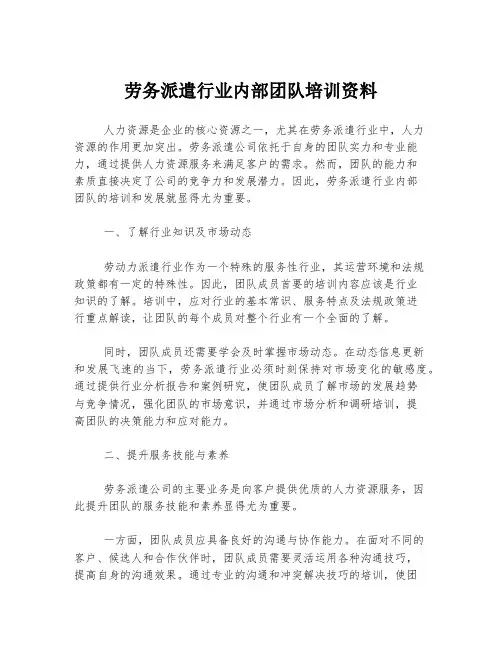 劳务派遣行业内部团队培训资料

人力资源是企业的核心资源之一，尤其在劳务派遣行业中，人力资源的作用更加突出。劳务派遣公司依托于自身的团队实力和专业能力，通过提供人力资源服务来满足客户的需求。然而，团队的能力和素质直接决定了公司的竞争力和发展潜力。因此，劳务派遣行业内部团队的培训和发展就显得尤为重要。

一、了解行业知识及市场动态

劳动力派遣行业作为一个特殊的服务性行业，其运营环境和法规政策都有一定的特殊性。因此，团队成员首要的培训内容应该是行业知识的了解。培训中，应对行业的基本常识、服务特点及法规政策进行重点解读，让团队的每个成员对整个行业有一个全面的了解。

同时，团队成员还需要学会及时掌握市场动态。在动态信息更新和发展飞速的当下，劳务派遣行业必须时刻保持对市场变化的敏感度。通过提供行业分析报告和案例研究，使团队成员了解市场的发展趋势与竞争情况，强化团队的市场意识，并通过市场分析和调研培训，提高团队的决策能力和应对能力。

二、提升服务技能与素养

劳务派遣公司的主要业务是向客户提供优质的人力资源服务，因此提升团队的服务技能和素养显得尤为重要。

一方面，团队成员应具备良好的沟通与协作能力。在面对不同的客户、候选人和合作伙伴时，团队成员需要灵活运用各种沟通技巧，提高自身的沟通效果。通过专业的沟通和冲突解决技巧的培训，使团